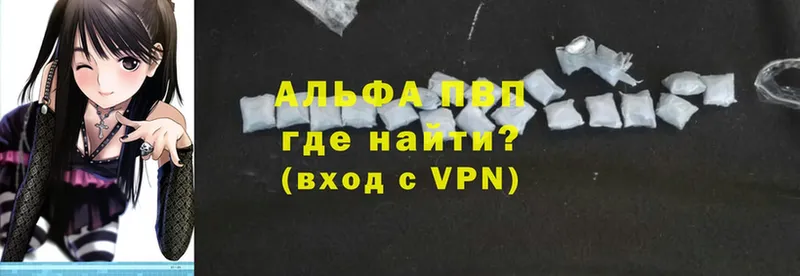 АЛЬФА ПВП
где найти?
(вход с VPN)